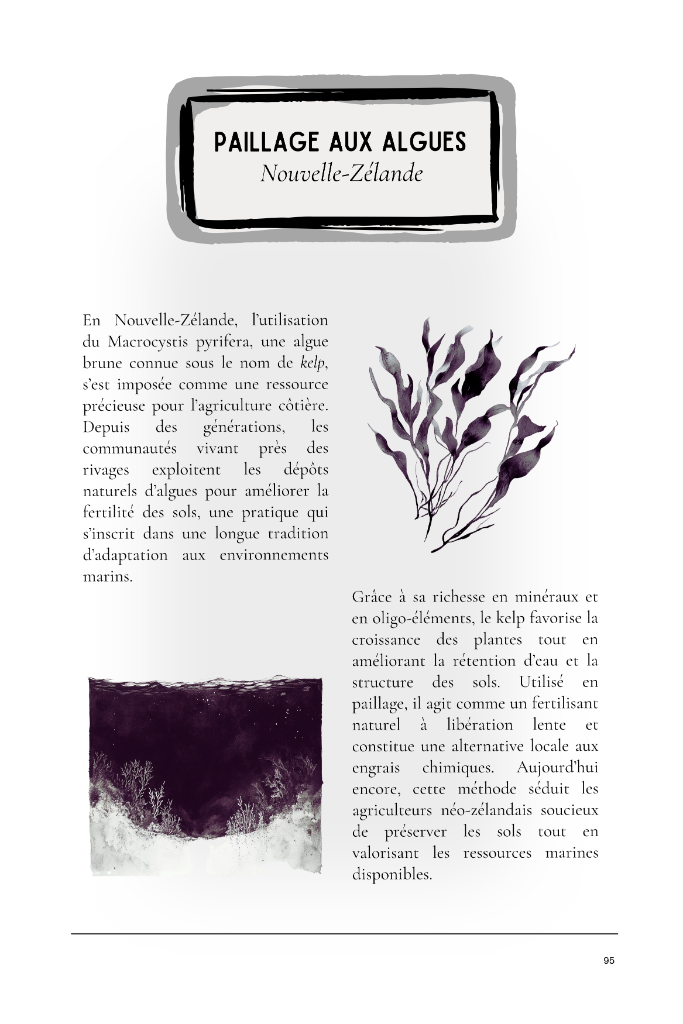 PAILLAGE AUX ALGUES
Nouvelle-Zélande

En Nouvelle-Zélande, l'utilisation du Macrocystis pyrifera, une algue brune connue sous le nom de kelp, s'est imposée comme une ressource précieuse pour l'agriculture côtière. Depuis des générations, les communautés vivant près des rivages exploitent les dépôts naturels d'algues pour améliorer la fertilité des sols, une pratique qui s'inscrit dans une longue tradition d'adaptation aux environnements marins.

Grâce à sa richesse en minéraux et en oligo-éléments, le kelp favorise la croissance des plantes tout en améliorant la rétention d'eau et la structure des sols. Utilisé en paillage, il agit comme un fertilisant naturel à libération lente et constitue une alternative locale aux engrais chimiques. Aujourd'hui encore, cette méthode séduit les agriculteurs néo-zélandais soucieux de préserver les sols tout en valorisant les ressources marines disponibles.

95